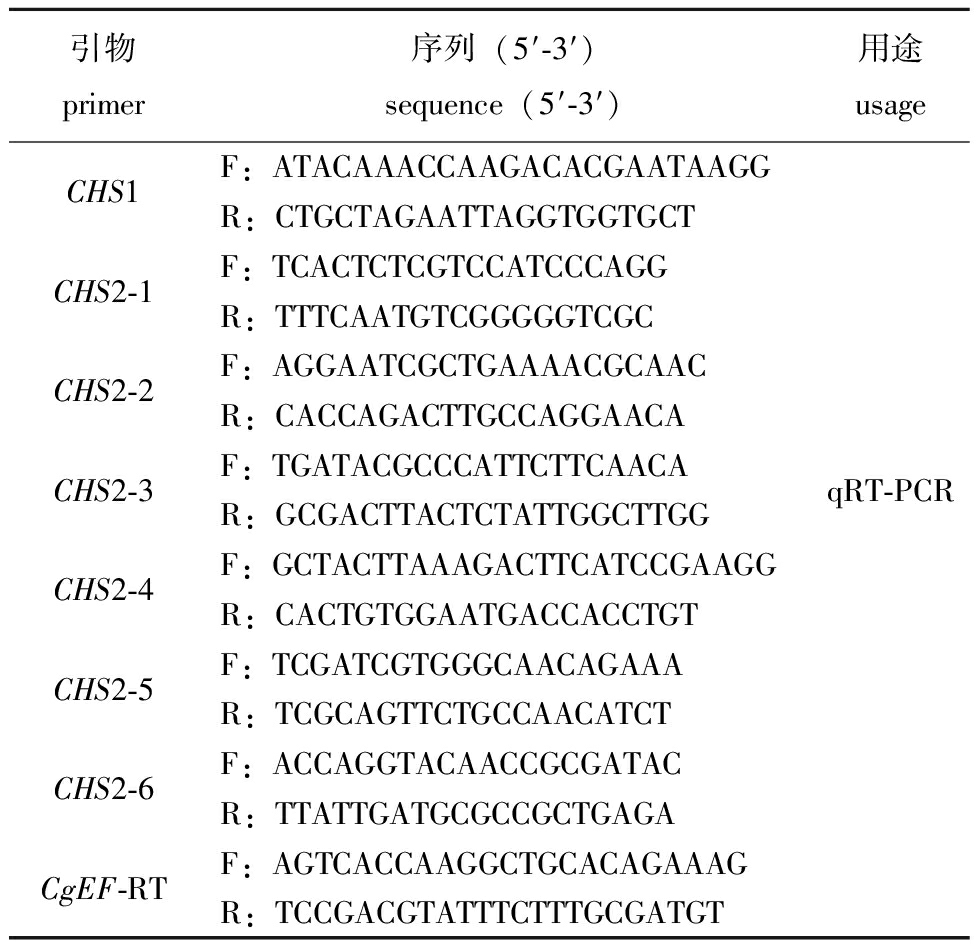 | 引物 primer | 序列（5′-3′） sequence（5′-3′） | 用途 usage |
|---|---|---|
| CHS1 | F：ATACAAACCAAGACACGAATAAGG | qRT-PCR |
|  | R：CTGCTAGAATTAGGTGGTGCT |  |
| CHS2-1 | F：TCACTCTCGTCCATCCCAGG |  |
|  | R：TTTCAATGTCGGGGGTCGC |  |
| CHS2-2 | F：AGGAATCGCTGAAAACGCAAC |  |
|  | R：CACCAGACTTGCCAGGAACA |  |
| CHS2-3 | F：TGATACGCCCATTCTTCAACA |  |
|  | R：GCGACTTACTCTATTGGCTTGG |  |
| CHS2-4 | F：GCTACTTAAAGACTTCATCCGAAGG |  |
|  | R：CACTGTGGAATGACCACCTGT |  |
| CHS2-5 | F：TCGATCGTGGGCAACAGAAA |  |
|  | R：TCGCAGTTCTGCCAACATCT |  |
| CHS2-6 | F：ACCAGGTACAACCGCGATAC |  |
|  | R：TTATTGATGCGCCGCTGAGA |  |
| CgEF-RT | F：AGTCACCAAGGCTGCACAGAAAG |  |
|  | R：TCCGACGTATTTCTTTGCGATGT |  |